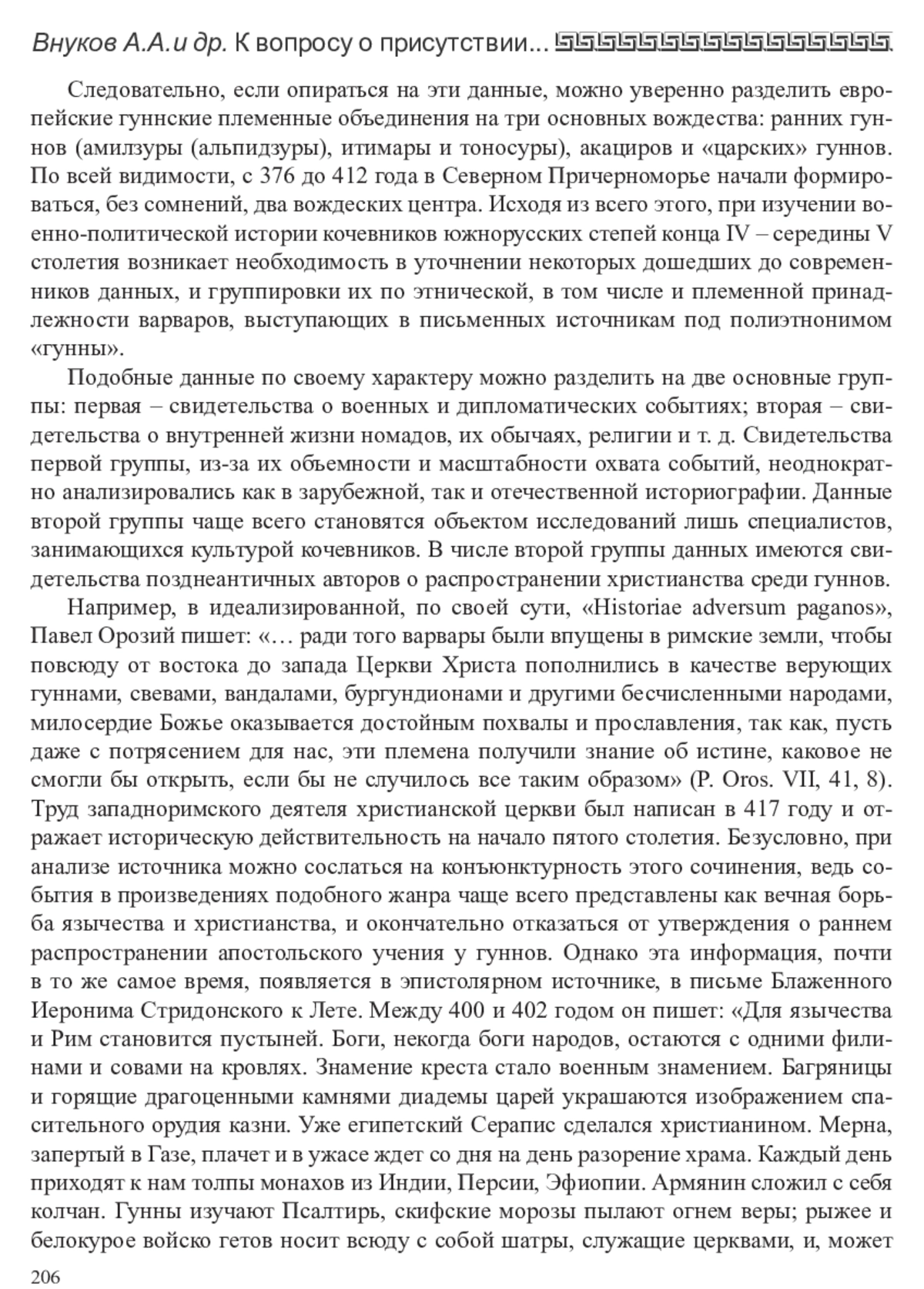 Внуков А.А.и др. К вопросу о присутствии...

Следовательно, если опираться на эти данные, можно уверенно разделить европейские гуннские племенные объединения на три основных вождества: ранних гуннов (амилзуры (альпидзуры), итимары и тоносуры), акациров и «царских» гуннов. По всей видимости, с 376 до 412 года в Северном Причерноморье начали формироваться, без сомнений, два вождеских центра. Исходя из всего этого, при изучении военно-политической истории кочевников южнорусских степей конца IV – середины V столетия возникает необходимость в уточнении некоторых дошедших до современников данных, и группировки их по этнической, в том числе и племенной принадлежности варваров, выступающих в письменных источникам под полиэтнонимом «гунны».

Подобные данные по своему характеру можно разделить на две основные группы: первая – свидетельства о военных и дипломатических событиях; вторая – свидетельства о внутренней жизни номадов, их обычаях, религии и т. д. Свидетельства первой группы, из-за их объемности и масштабности охвата событий, неоднократно анализировались как в зарубежной, так и отечественной историографии. Данные второй группы чаще всего становятся объектом исследований лишь специалистов, занимающихся культурой кочевников. В числе второй группы данных имеются свидетельства позднеантичных авторов о распространении христианства среди гуннов.

Например, в идеализированной, по своей сути, «Historiae adversum paganos», Павел Орозий пишет: «… ради того варвары были впущены в римские земли, чтобы повсюду от востока до запада Церкви Христа пополнились в качестве верующих гуннами, свевами, вандалами, бургундионами и другими бесчисленными народами, милосердие Божье оказывается достойным похвалы и прославления, так как, пусть даже с потрясением для нас, эти племена получили знание об истине, каковое не смогли бы открыть, если бы не случилось все таким образом» (P. Oros. VII, 41, 8). Труд западноримского деятеля христианской церкви был написан в 417 году и отражает историческую действительность на начало пятого столетия. Безусловно, при анализе источника можно сослаться на конъюнктурность этого сочинения, ведь события в произведениях подобного жанра чаще всего представлены как вечная борьба язычества и христианства, и окончательно отказаться от утверждения о раннем распространении апостольского учения у гуннов. Однако эта информация, почти в то же самое время, появляется в эпистолярном источнике, в письме Блаженного Иеронима Стридонского к Лете. Между 400 и 402 годом он пишет: «Для язычества и Рим становится пустыней. Боги, некогда боги народов, остаются с одними филинами и совами на кровлях. Знамение креста стало военным знамением. Багряницы и горящие драгоценными камнями диадемы царей украшаются изображением спасительного орудия казни. Уже египетский Серапис сделался христианином. Мерна, запертый в Газе, плачет и в ужасе ждет со дня на день разорение храма. Каждый день приходят к нам толпы монахов из Индии, Персии, Эфиопии. Армянин сложил с себя колчан. Гунны изучают Псалтирь, скифские морозы пылают огнем веры; рыжее и белокурое войско гетов носит всюду с собой шатры, служащие церквами, и, может

206